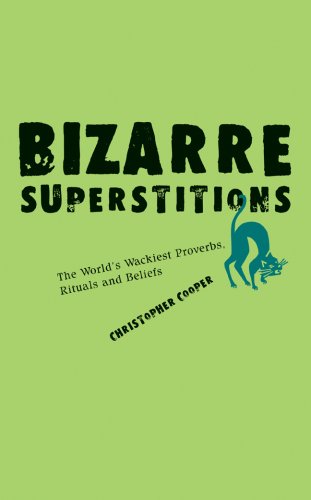 BIZARRE SUPERSTITIONS

The World's Wackiest Proverbs, Rituals and Beliefs

CHRISTOPHER COOPER